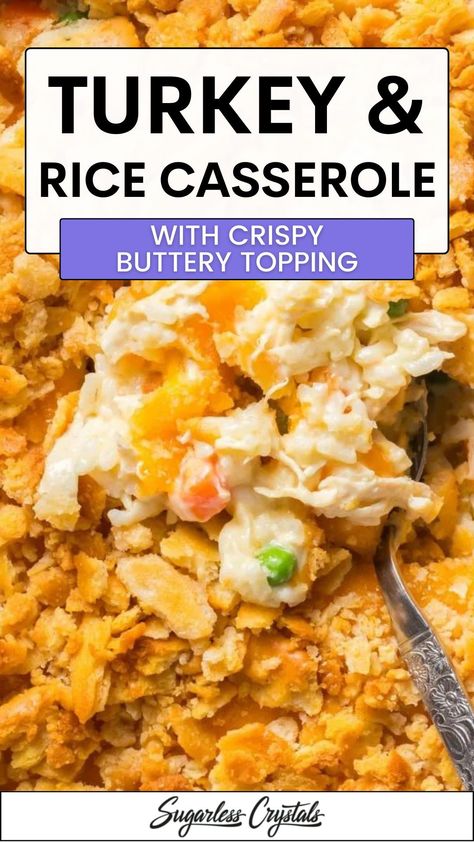 TURKEY &
RICE CASSEROLE

WITH CRISPY
BUTTERY TOPPING

Sugarless Crystals